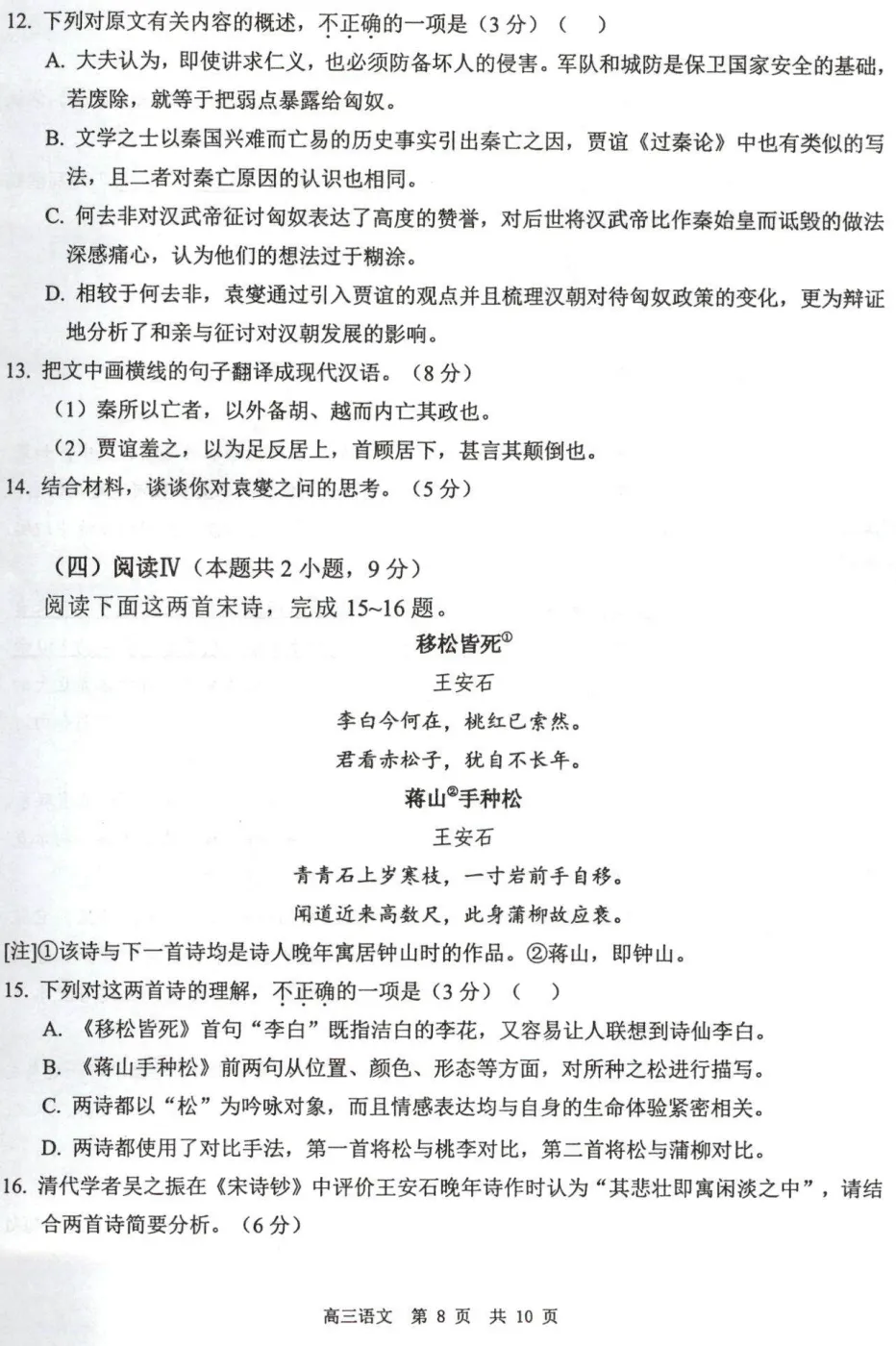 12. 下列对原文有关内容的概述，不正确的一项是（3 分）（　）

A. 大夫认为，即使讲求仁义，也必须防备坏人的侵害。军队和城防是保卫国家安全的基础，若废除，就等于把弱点暴露给匈奴。

B. 文学之士以秦国兴难而亡易的历史事实引出秦亡之因，贾谊《过秦论》中也有类似的写法，且二者对秦亡原因的认识也相同。

C. 何去非对汉武帝征讨匈奴表达了高度的赞誉，对后世将汉武帝比作秦始皇而诋毁的做法深感痛心，认为他们的想法过于糊涂。

D. 相较于何去非，袁燮通过引入贾谊的观点并且梳理汉朝对待匈奴政策的变化，更为辩证地分析了和亲与征讨对汉朝发展的影响。

13. 把文中画横线的句子翻译成现代汉语。（8 分）

（1）秦所以亡者，以外备胡、越而内亡其政也。

（2）贾谊羞之，以为足反居上，首顾居下，甚言其颠倒也。

14. 结合材料，谈谈你对袁燮之问的思考。（5 分）

（四）阅读Ⅳ（本题共 2 小题，9 分）

阅读下面这两首宋诗，完成 15~16 题。

移松皆死①

王安石

李白今何在，桃红已索然。

君看赤松子，犹自不长年。

蒋山②手种松

王安石

青青石上岁寒枝，一寸岩前手自移。

闻道近来高数尺，此身蒲柳故应衰。

[注]①该诗与下一首诗均是诗人晚年寓居钟山时的作品。②蒋山，即钟山。

15. 下列对这两首诗的理解，不正确的一项是（3 分）（　）

A. 《移松皆死》首句“李白”既指洁白的李花，又容易让人联想到诗仙李白。

B. 《蒋山手种松》前两句从位置、颜色、形态等方面，对所种之松进行描写。

C. 两诗都以“松”为吟咏对象，而且情感表达均与自身的生命体验紧密相关。

D. 两诗都使用了对比手法，第一首将松与桃李对比，第二首将松与蒲柳对比。

16. 清代学者吴之振在《宋诗钞》中评价王安石晚年诗作时认为“其悲壮即寓闲淡之中”，请结合两首诗简要分析。（6 分）

高三语文　第 8 页　共 10 页